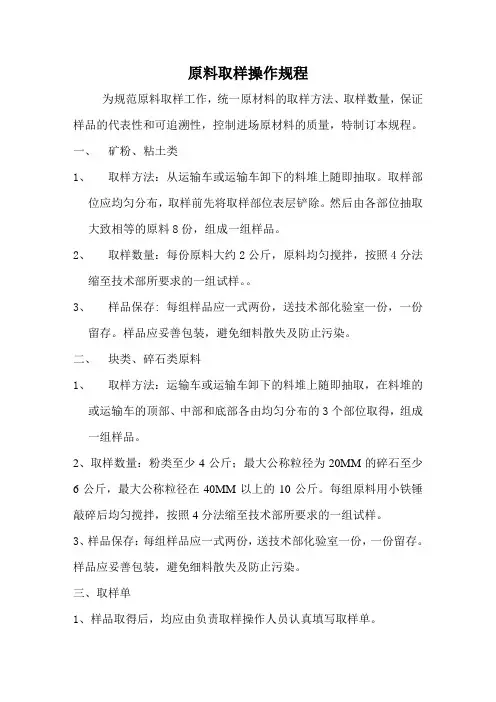 原料取样操作规程

为规范原料取样工作，统一原材料的取样方法、取样数量，保证样品的代表性和可追溯性，控制进场原材料的质量，特制订本规程。

一、　矿粉、粘土类

1、　取样方法：从运输车或运输车卸下的料堆上随即抽取。取样部位应均匀分布，取样前先将取样部位表层铲除。然后由各部位抽取大致相等的原料 8 份，组成一组样品。

2、　取样数量：每份原料大约 2 公斤，原料均匀搅拌，按照 4 分法缩至技术部所要求的一组试样。。

3、　样品保存：每组样品应一式两份，送技术部化验室一份，一份留存。样品应妥善包装，避免细料散失及防止污染。

二、　块类、碎石类原料

1、　取样方法：运输车或运输车卸下的料堆上随即抽取，在料堆的或运输车的顶部、中部和底部各由均匀分布的 3 个部位取得，组成一组样品。

2、取样数量：粉类至少 4 公斤；最大公称粒径为 20MM 的碎石至少 6 公斤，最大公称粒径在 40MM 以上的 10 公斤。每组原料用小铁锤敲碎后均匀搅拌，按照 4 分法缩至技术部所要求的一组试样。

3、样品保存：每组样品应一式两份，送技术部化验室一份，一份留存。样品应妥善包装，避免细料散失及防止污染。

三、取样单

1、样品取得后，均应由负责取样操作人员认真填写取样单。